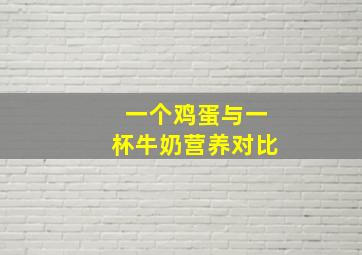 一个鸡蛋与一杯牛奶营养对比